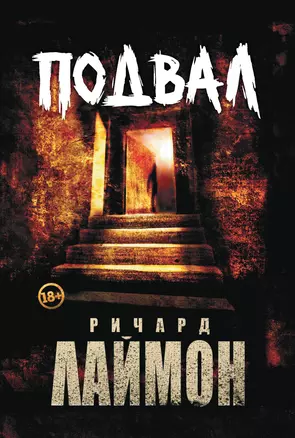 ПОДВАЛ

18+

РИЧАРД
ЛАЙМОН